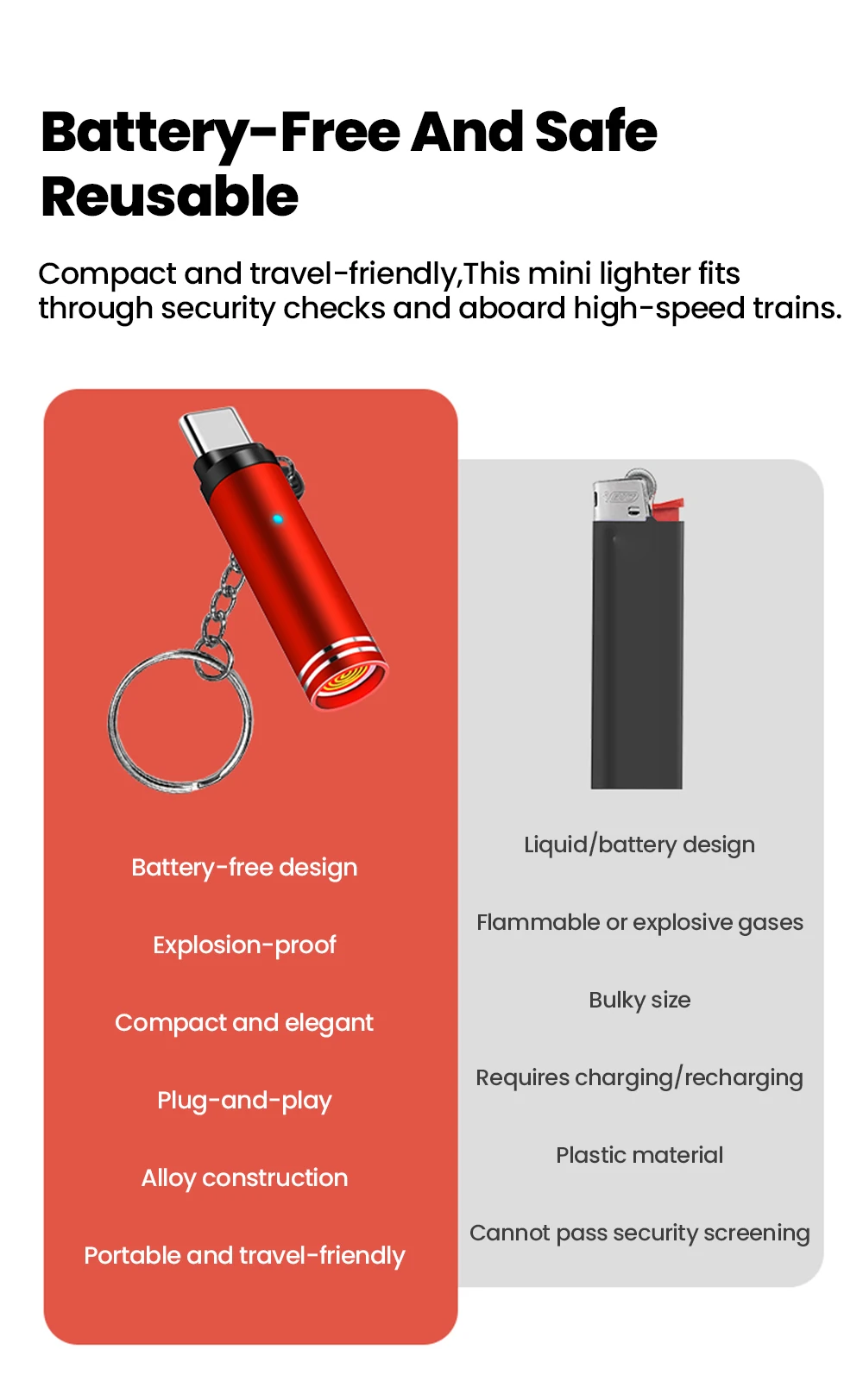 Battery-Free And Safe Reusable

Compact and travel-friendly,This mini lighter fits through security checks and aboard high-speed trains.

Battery-free design

Explosion-proof

Compact and elegant

Plug-and-play

Alloy construction

Portable and travel-friendly

Liquid/battery design

Flammable or explosive gases

Bulky size

Requires charging/recharging

Plastic material

Cannot pass security screening